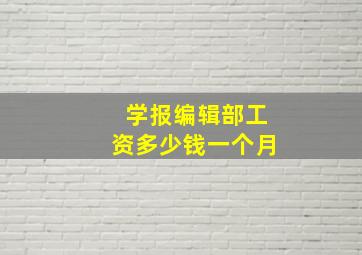 学报编辑部工资多少钱一个月